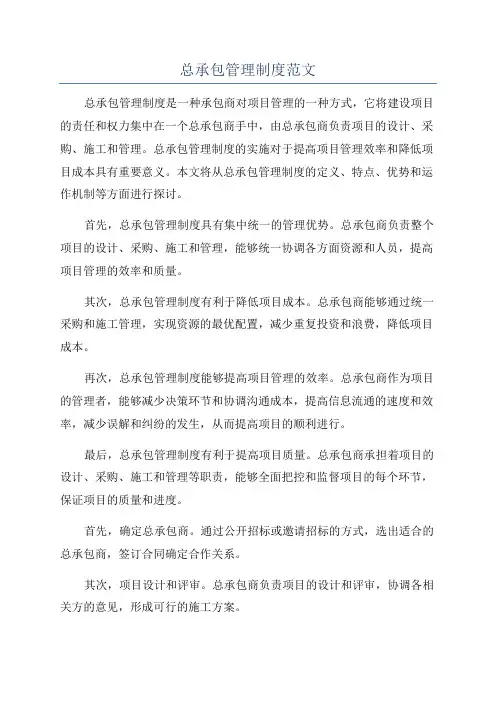 总承包管理制度范文

总承包管理制度是一种承包商对项目管理的一种方式，它将建设项目的责任和权力集中在一个总承包商手中，由总承包商负责项目的设计、采购、施工和管理。总承包管理制度的实施对于提高项目管理效率和降低项目成本具有重要意义。本文将从总承包管理制度的定义、特点、优势和运作机制等方面进行探讨。

首先，总承包管理制度具有集中统一的管理优势。总承包商负责整个项目的设计、采购、施工和管理，能够统一协调各方面资源和人员，提高项目管理的效率和质量。

其次，总承包管理制度有利于降低项目成本。总承包商能够通过统一采购和施工管理，实现资源的最优配置，减少重复投资和浪费，降低项目成本。

再次，总承包管理制度能够提高项目管理的效率。总承包商作为项目的管理者，能够减少决策环节和协调沟通成本，提高信息流通的速度和效率，减少误解和纠纷的发生，从而提高项目的顺利进行。

最后，总承包管理制度有利于提高项目质量。总承包商承担着项目的设计、采购、施工和管理等职责，能够全面把控和监督项目的每个环节，保证项目的质量和进度。

首先，确定总承包商。通过公开招标或邀请招标的方式，选出适合的总承包商，签订合同确定合作关系。

其次，项目设计和评审。总承包商负责项目的设计和评审，协调各相关方的意见，形成可行的施工方案。